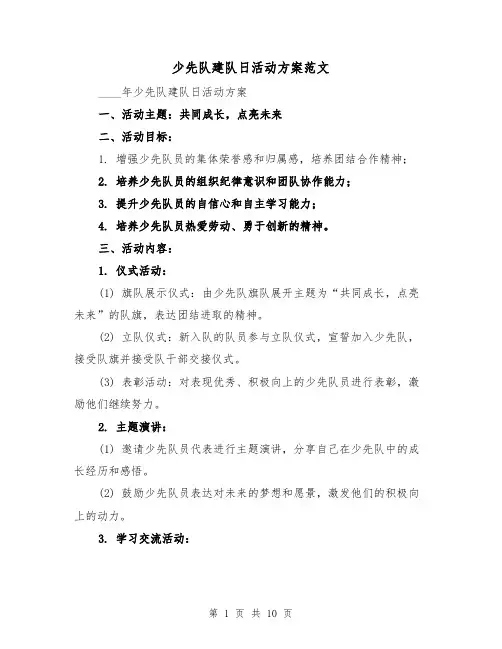 少先队建队日活动方案范文

____年少先队建队日活动方案

一、活动主题：共同成长，点亮未来

二、活动目标：

1. 增强少先队员的集体荣誉感和归属感，培养团结合作精神；

2. 培养少先队员的组织纪律意识和团队协作能力；

3. 提升少先队员的自信心和自主学习能力；

4. 培养少先队员热爱劳动、勇于创新的精神。

三、活动内容：

1. 仪式活动：

(1) 旗队展示仪式：由少先队旗队展开主题为“共同成长，点亮未来”的队旗，表达团结进取的精神。

(2) 立队仪式：新入队的队员参与立队仪式，宣誓加入少先队，接受队旗并接受队干部交接仪式。

(3) 表彰活动：对表现优秀、积极向上的少先队员进行表彰，激励他们继续努力。

2. 主题演讲：

(1) 邀请少先队员代表进行主题演讲，分享自己在少先队中的成长经历和感悟。

(2) 鼓励少先队员表达对未来的梦想和愿景，激发他们的积极向上的动力。

3. 学习交流活动：

第 1 页 共 10 页